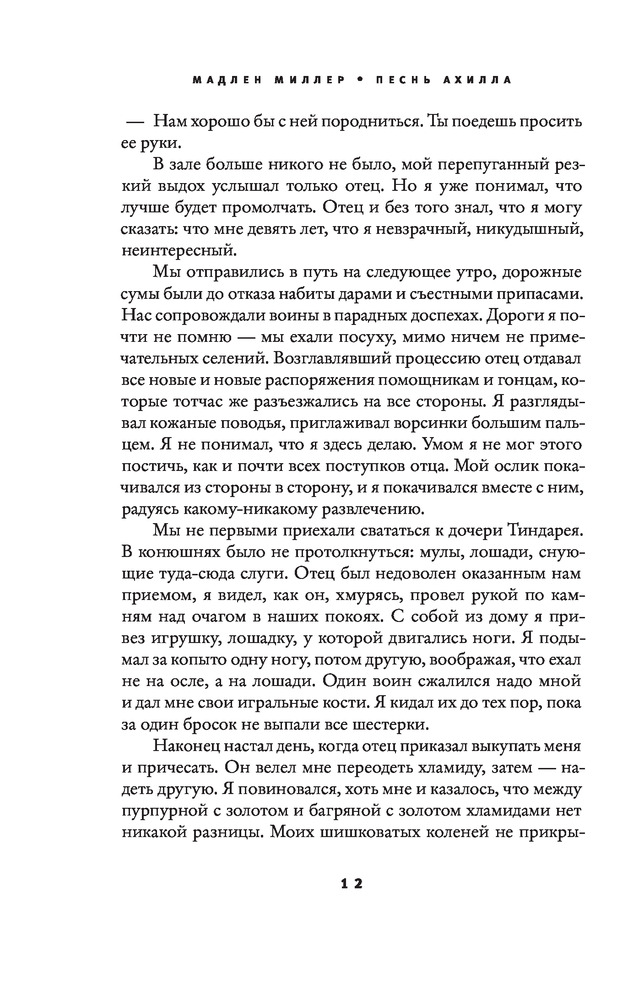 МАДЛЕН МИЛЛЕР • ПЕСНЬ АХИЛЛА

— Нам хорошо бы с ней породниться. Ты поедешь просить ее руки.

В зале больше никого не было, мой перепуганный резкий выдох услышал только отец. Но я уже понимал, что лучше будет промолчать. Отец и без того знал, что я могу сказать: что мне девять лет, что я невзрачный, никудышный, неинтересный.

Мы отправились в путь на следующее утро, дорожные сумы были до отказа набиты дарами и съестными припасами. Нас сопровождали воины в парадных доспехах. Дороги я почти не помню — мы ехали посуху, мимо ничем не примечательных селений. Возглавлявший процессию отец отдавал все новые и новые распоряжения помощникам и гонцам, которые тотчас же разъезжались на все стороны. Я разглядывал кожаные поводья, приглаживал ворсинки большим пальцем. Я не понимал, что я здесь делаю. Умом я не мог этого постичь, как и почти всех поступков отца. Мой ослик покачивался из стороны в сторону, и я покачивался вместе с ним, радуясь какому-никакому развлечению.

Мы не первыми приехали свататься к дочери Тиндарея. В конюшнях было не протолкнуться: мулы, лошади, снующие туда-сюда слуги. Отец был недоволен оказанным нам приемом, я видел, как он, хмурясь, провел рукой по камням над очагом в наших покоях. С собой из дому я привез игрушку, лошадку, у которой двигались ноги. Я подымал за копыто одну ногу, потом другую, воображая, что ехал не на осле, а на лошади. Один воин сжалился надо мной и дал мне свои игральные кости. Я кидал их до тех пор, пока за один бросок не выпали все шестерки.

Наконец настал день, когда отец приказал выкупать меня и причесать. Он велел мне переодеть хламиду, затем — надеть другую. Я повиновался, хоть мне и казалось, что между пурпурной с золотом и багряной с золотом хламидами нет никакой разницы. Моих шишковатых коленей не прикры-

12